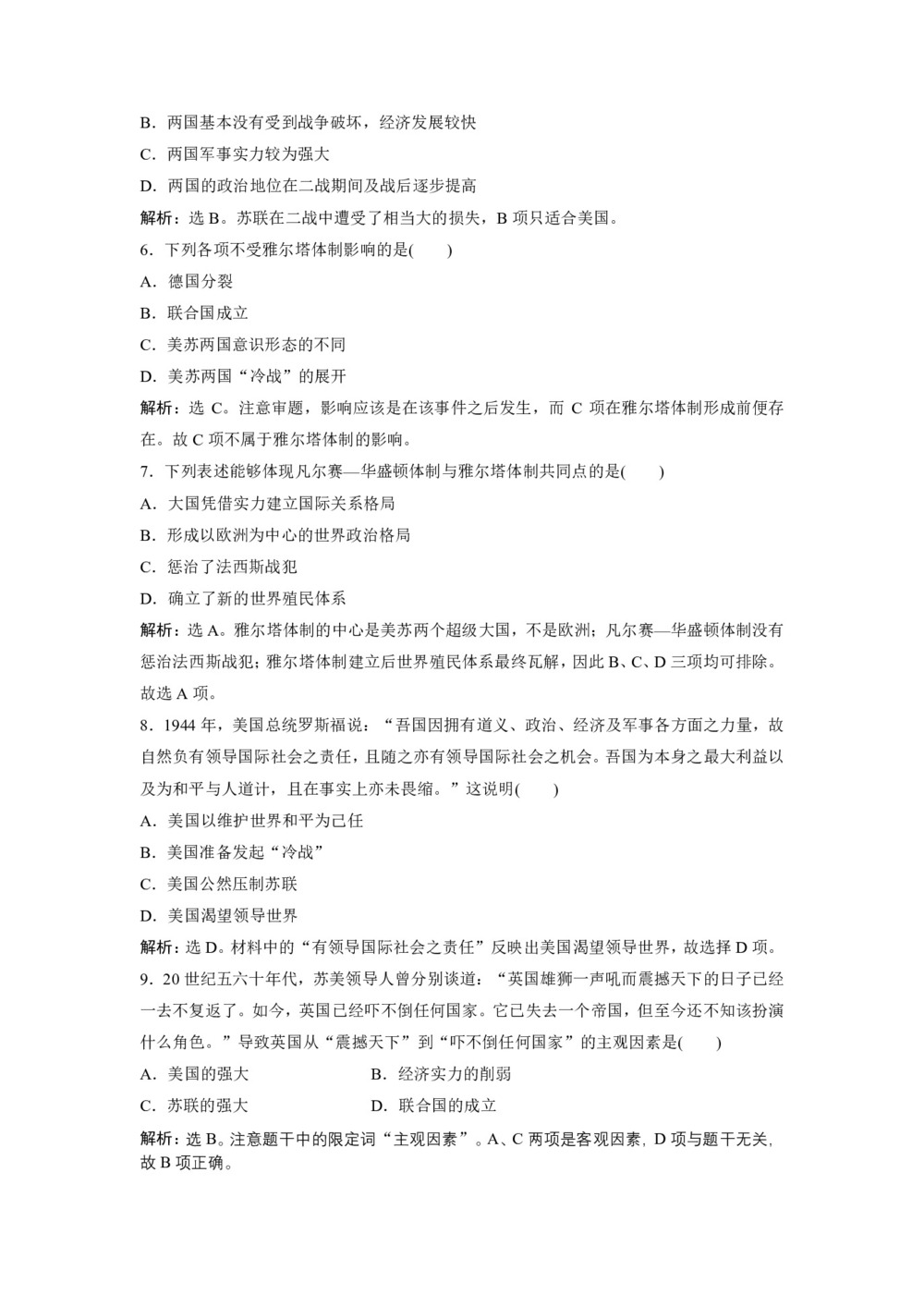 B．两国基本没有受到战争破坏，经济发展较快

C．两国军事实力较为强大

D．两国的政治地位在二战期间及战后逐步提高

解析：选 B。苏联在二战中遭受了相当大的损失，B 项只适合美国。

6．下列各项不受雅尔塔体制影响的是(　　)

A．德国分裂

B．联合国成立

C．美苏两国意识形态的不同

D．美苏两国“冷战”的展开

解析：选 C。注意审题，影响应该是在该事件之后发生，而 C 项在雅尔塔体制形成前便存在。故 C 项不属于雅尔塔体制的影响。

7．下列表述能够体现凡尔赛—华盛顿体制与雅尔塔体制共同点的是(　　)

A．大国凭借实力建立国际关系格局

B．形成以欧洲为中心的世界政治格局

C．惩治了法西斯战犯

D．确立了新的世界殖民体系

解析：选 A。雅尔塔体制的中心是美苏两个超级大国，不是欧洲；凡尔赛—华盛顿体制没有惩治法西斯战犯；雅尔塔体制建立后世界殖民体系最终瓦解，因此 B、C、D 三项均可排除。故选 A 项。

8．1944 年，美国总统罗斯福说：“吾国因拥有道义、政治、经济及军事各方面之力量，故自然负有领导国际社会之责任，且随之亦有领导国际社会之机会。吾国为本身之最大利益以及为和平与人道计，且在事实上亦未畏缩。”这说明(　　)

A．美国以维护世界和平为己任

B．美国准备发起“冷战”

C．美国公然压制苏联

D．美国渴望领导世界

解析：选 D。材料中的“有领导国际社会之责任”反映出美国渴望领导世界，故选择 D 项。

9．20 世纪五六十年代，苏美领导人曾分别谈道：“英国雄狮一声吼而震撼天下的日子已经一去不复返了。如今，英国已经吓不倒任何国家。它已失去一个帝国，但至今还不知该扮演什么角色。”导致英国从“震撼天下”到“吓不倒任何国家”的主观因素是(　　)

A．美国的强大　　　　　　B．经济实力的削弱

C．苏联的强大　　　　　　D．联合国的成立

解析：选 B。注意题干中的限定词“主观因素”。A、C 两项是客观因素，D 项与题干无关，故 B 项正确。